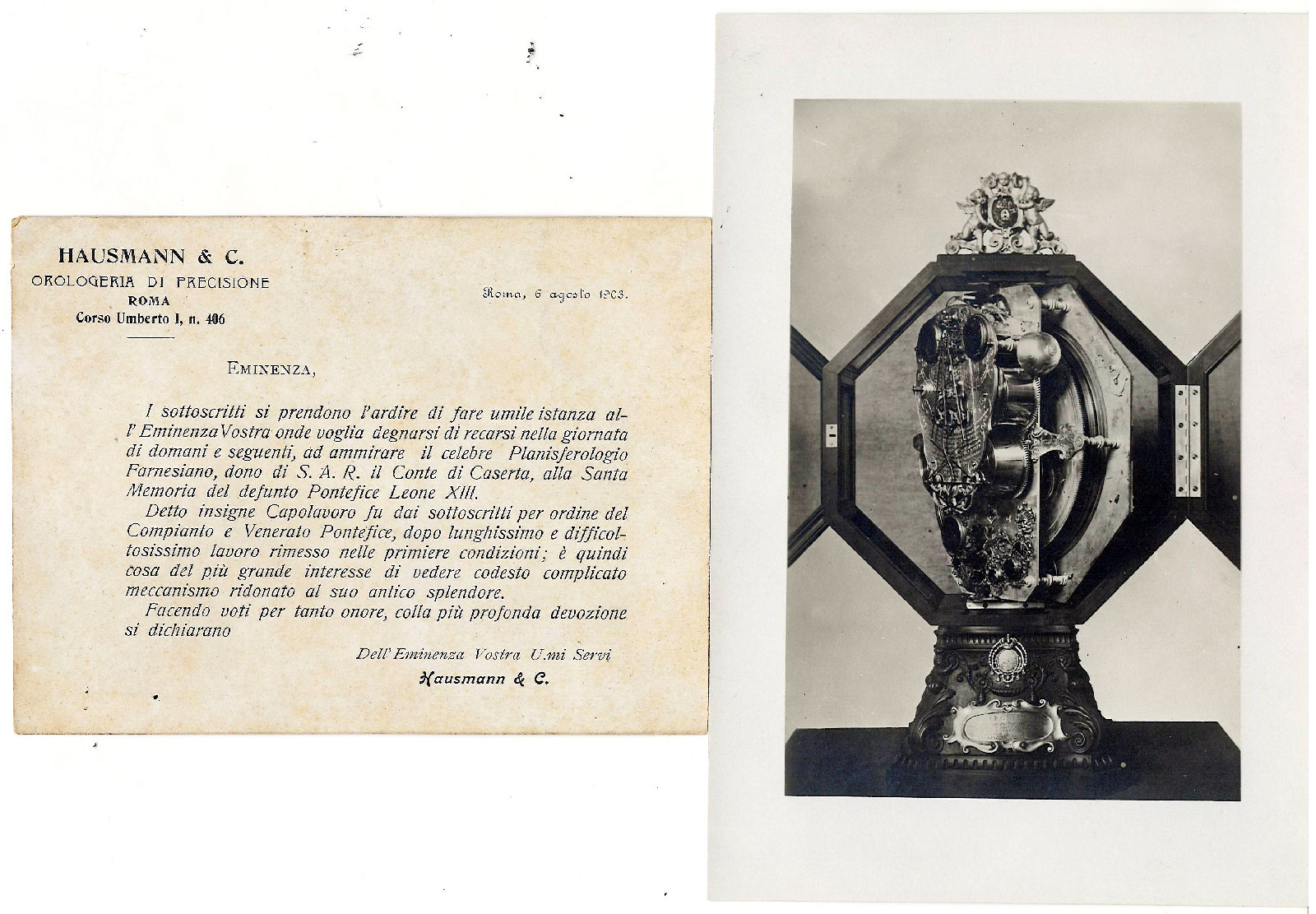 HAUSMANN & C.
OROLOGERIA DI PRECISIONE
ROMA
Corso Umberto I, n. 406

Roma, 6 agosto 1903.

EMINENZA,

I sottoscritti si prendono l'ardire di fare umile istanza all'Eminenza Vostra onde voglia degnarsi di recarsi nella giornata di domani e seguenti, ad ammirare il celebre Planisferologio Farnesiano, dono di S. A. R. il Conte di Caserta, alla Santa Memoria del defunto Pontefice Leone XIII.

Detto insigne Capolavoro fu dai sottoscritti per ordine del Compianto e Venerato Pontefice, dopo lunghissimo e difficoltosissimo lavoro rimesso nelle primiere condizioni; è quindi cosa del più grande interesse di vedere codesto complicato meccanismo ridonato al suo antico splendore.

Facendo voti per tanto onore, colla più profonda devozione si dichiarano

Dell'Eminenza Vostra U.mi Servi

Hausmann & C.